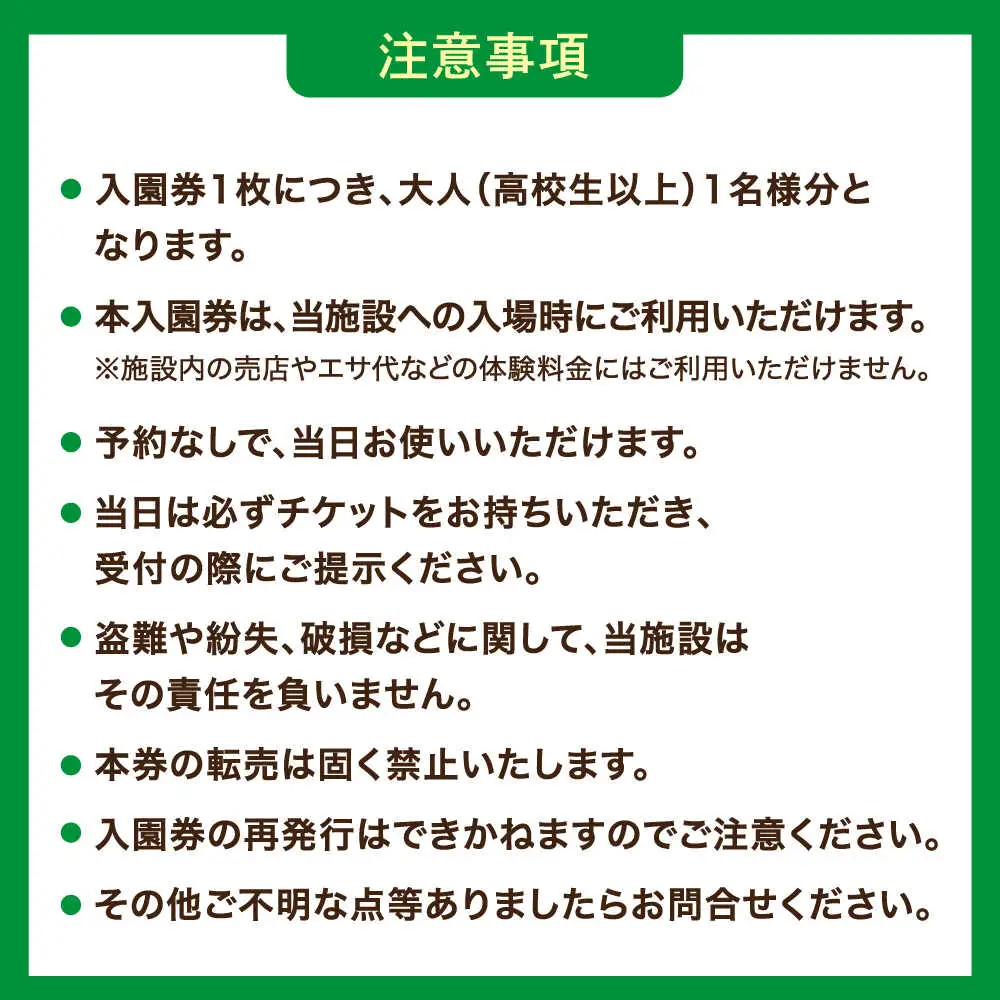 注意事項

● 入園券1枚につき、大人（高校生以上）1名様分となります。

● 本入園券は、当施設への入場時にご利用いただけます。
※施設内の売店やエサ代などの体験料金にはご利用いただけません。

● 予約なしで、当日お使いいただけます。

● 当日は必ずチケットをお持ちいただき、受付の際にご提示ください。

● 盗難や紛失、破損などに関して、当施設はその責任を負いません。

● 本券の転売は固く禁止いたします。

● 入園券の再発行はできかねますのでご注意ください。

● その他ご不明な点等ありましたらお問合せください。